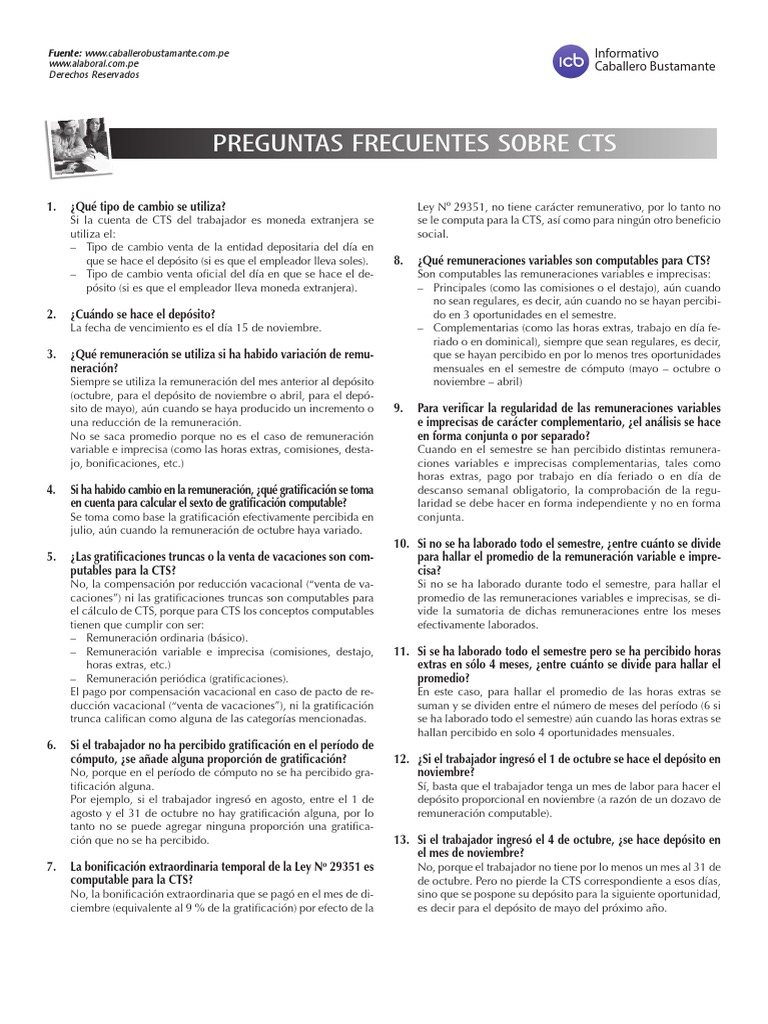 Fuente: www.caballerobustamante.com.pe
www.alaboral.com.pe
Derechos Reservados

icb Informativo Caballero Bustamante

PREGUNTAS FRECUENTES SOBRE CTS

1. ¿Qué tipo de cambio se utiliza?
Si la cuenta de CTS del trabajador es moneda extranjera se utiliza el:
– Tipo de cambio venta de la entidad depositaria del día en que se hace el depósito (si es que el empleador lleva soles).
– Tipo de cambio venta oficial del día en que se hace el depósito (si es que el empleador lleva moneda extranjera).

2. ¿Cuándo se hace el depósito?
La fecha de vencimiento es el día 15 de noviembre.

3. ¿Qué remuneración se utiliza si ha habido variación de remuneración?
Siempre se utiliza la remuneración del mes anterior al depósito (octubre, para el depósito de noviembre o abril, para el depósito de mayo), aún cuando se haya producido un incremento o una reducción de la remuneración.
No se saca promedio porque no es el caso de remuneración variable e imprecisa (como las horas extras, comisiones, destajo, bonificaciones, etc.)

4. Si ha habido cambio en la remuneración, ¿qué gratificación se toma en cuenta para calcular el sexto de gratificación computable?
Se toma como base la gratificación efectivamente percibida en julio, aún cuando la remuneración de octubre haya variado.

5. ¿Las gratificaciones truncas o la venta de vacaciones son computables para la CTS?
No, la compensación por reducción vacacional ("venta de vacaciones") ni las gratificaciones truncas son computables para el cálculo de CTS, porque para CTS los conceptos computables tienen que cumplir con ser:
– Remuneración ordinaria (básico).
– Remuneración variable e imprecisa (comisiones, destajo, horas extras, etc.)
– Remuneración periódica (gratificaciones).
El pago por compensación vacacional en caso de pacto de reducción vacacional ("venta de vacaciones"), ni la gratificación trunca califican como alguna de las categorías mencionadas.

6. Si el trabajador no ha percibido gratificación en el período de cómputo, ¿se añade alguna proporción de gratificación?
No, porque en el período de cómputo no se ha percibido gratificación alguna.
Por ejemplo, si el trabajador ingresó en agosto, entre el 1 de agosto y el 31 de octubre no hay gratificación alguna, por lo tanto no se puede agregar ninguna proporción una gratificación que no se ha percibido.

7. La bonificación extraordinaria temporal de la Ley Nº 29351 es computable para la CTS?
No, la bonificación extraordinaria que se pagó en el mes de diciembre (equivalente al 9 % de la gratificación) por efecto de la Ley Nº 29351, no tiene carácter remunerativo, por lo tanto no se le computa para la CTS, así como para ningún otro beneficio social.

8. ¿Qué remuneraciones variables son computables para CTS?
Son computables las remuneraciones variables e imprecisas:
– Principales (como las comisiones o el destajo), aún cuando no sean regulares, es decir, aún cuando no se hayan percibido en 3 oportunidades en el semestre.
– Complementarias (como las horas extras, trabajo en día feriado o en dominical), siempre que sean regulares, es decir, que se hayan percibido en por lo menos tres oportunidades mensuales en el semestre de cómputo (mayo – octubre o noviembre – abril)

9. Para verificar la regularidad de las remuneraciones variables e imprecisas de carácter complementario, ¿el análisis se hace en forma conjunta o por separado?
Cuando en el semestre se han percibido distintas remuneraciones variables e imprecisas complementarias, tales como horas extras, pago por trabajo en día feriado o en día de descanso semanal obligatorio, la comprobación de la regularidad se debe hacer en forma independiente y no en forma conjunta.

10. Si no se ha laborado todo el semestre, ¿entre cuánto se divide para hallar el promedio de la remuneración variable e imprecisa?
Si no se ha laborado durante todo el semestre, para hallar el promedio de las remuneraciones variables e imprecisas, se divide la sumatoria de dichas remuneraciones entre los meses efectivamente laborados.

11. Si se ha laborado todo el semestre pero se ha percibido horas extras en sólo 4 meses, ¿entre cuánto se divide para hallar el promedio?
En este caso, para hallar el promedio de las horas extras se suman y se dividen entre el número de meses del período (6 si se ha laborado todo el semestre) aún cuando las horas extras se hallan percibido en solo 4 oportunidades mensuales.

12. ¿Si el trabajador ingresó el 1 de octubre se hace el depósito en noviembre?
Sí, basta que el trabajador tenga un mes de labor para hacer el depósito proporcional en noviembre (a razón de un dozavo de remuneración computable).

13. Si el trabajador ingresó el 4 de octubre, ¿se hace depósito en el mes de noviembre?
No, porque el trabajador no tiene por lo menos un mes al 31 de octubre. Pero no pierde la CTS correspondiente a esos días, sino que se pospone su depósito para la siguiente oportunidad, es decir para el depósito de mayo del próximo año.